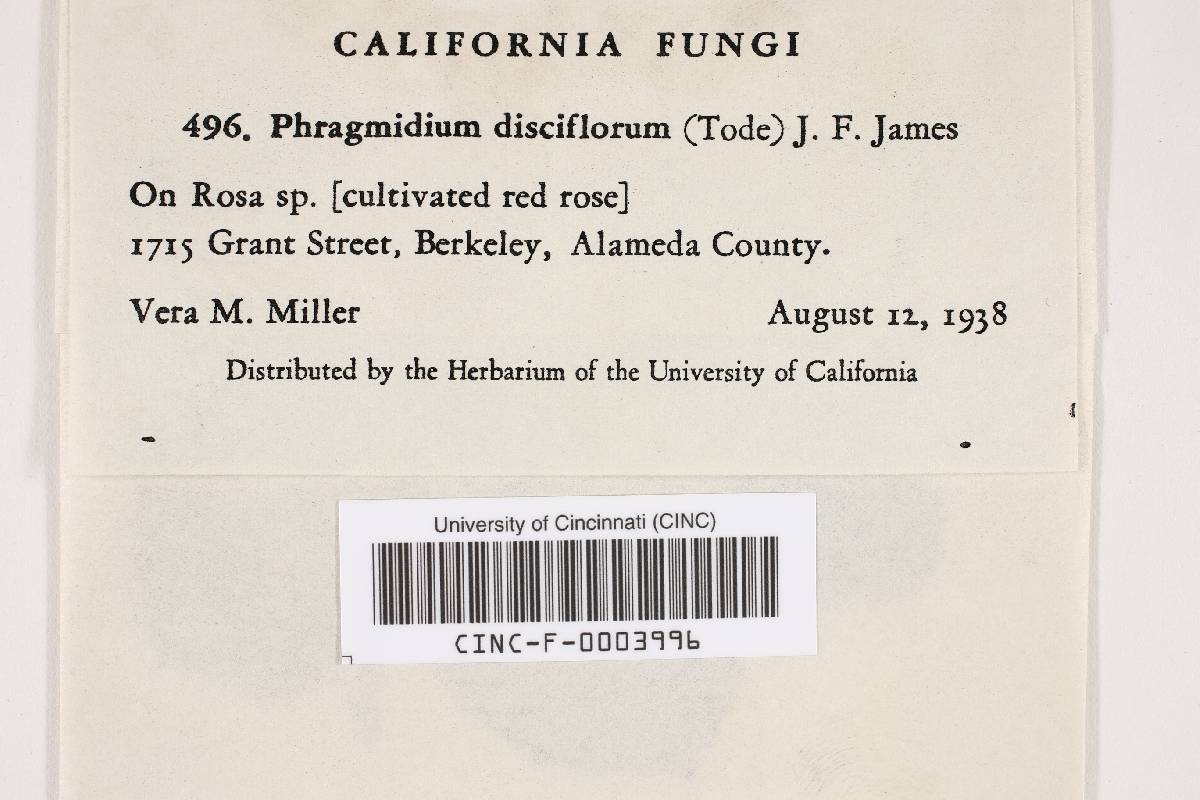 CALIFORNIA FUNGI

496. Phragmidium disciflorum (Tode) J. F. James

On Rosa sp. [cultivated red rose]
1715 Grant Street, Berkeley, Alameda County.

Vera M. Miller August 12, 1938

Distributed by the Herbarium of the University of California

University of Cincinnati (CINC)

CINC-F-0003996